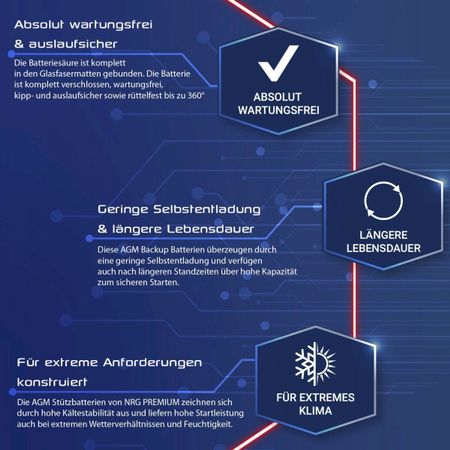 Absolut wartungsfrei
& auslaufsicher

Die Batteriesäure ist komplett in den Glasfasermatten gebunden. Die Batterie ist komplett verschlossen, wartungsfrei, kipp- und auslaufsicher sowie rüttelfest bis zu 360°

ABSOLUT
WARTUNGSFREI

Geringe Selbstentladung
& längere Lebensdauer

Diese AGM Backup Batterien überzeugen durch eine geringe Selbstentladung und verfügen auch nach längeren Standzeiten über hohe Kapazität zum sicheren Starten.

LÄNGERE
LEBENSDAUER

Für extreme Anforderungen
konstruiert

Die AGM Stützbatterien von NRG PREMIUM zeichnen sich durch hohe Kältestabilität aus und liefern hohe Startleistung auch bei extremen Wetterverhältnissen und Feuchtigkeit.

FÜR EXTREMES
KLIMA